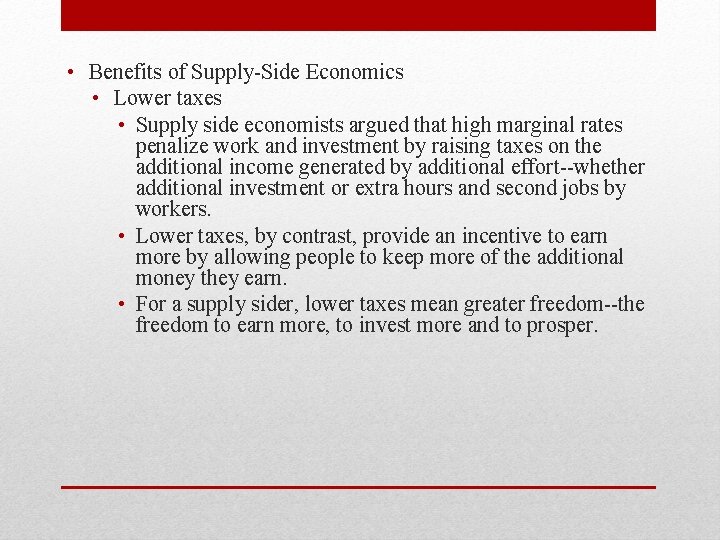 • Benefits of Supply-Side Economics
• Lower taxes
• Supply side economists argued that high marginal rates penalize work and investment by raising taxes on the additional income generated by additional effort--whether additional investment or extra hours and second jobs by workers.
• Lower taxes, by contrast, provide an incentive to earn more by allowing people to keep more of the additional money they earn.
• For a supply sider, lower taxes mean greater freedom--the freedom to earn more, to invest more and to prosper.